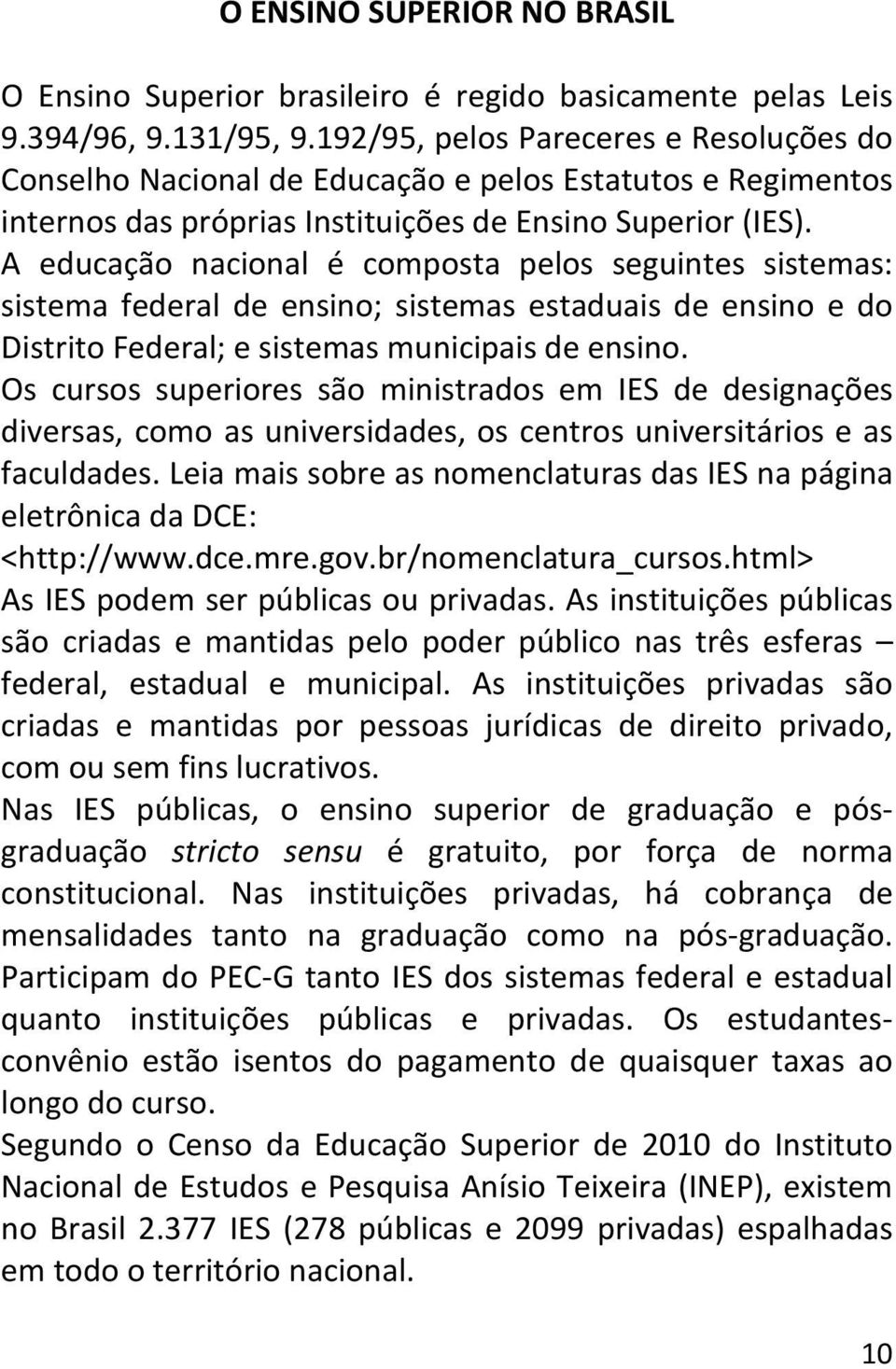 O ENSINO SUPERIOR NO BRASIL

O Ensino Superior brasileiro é regido basicamente pelas Leis 9.394/96, 9.131/95, 9.192/95, pelos Pareceres e Resoluções do Conselho Nacional de Educação e pelos Estatutos e Regimentos internos das próprias Instituições de Ensino Superior (IES).
A educação nacional é composta pelos seguintes sistemas: sistema federal de ensino; sistemas estaduais de ensino e do Distrito Federal; e sistemas municipais de ensino.
Os cursos superiores são ministrados em IES de designações diversas, como as universidades, os centros universitários e as faculdades. Leia mais sobre as nomenclaturas das IES na página eletrônica da DCE: <http://www.dce.mre.gov.br/nomenclatura_cursos.html>
As IES podem ser públicas ou privadas. As instituições públicas são criadas e mantidas pelo poder público nas três esferas – federal, estadual e municipal. As instituições privadas são criadas e mantidas por pessoas jurídicas de direito privado, com ou sem fins lucrativos.
Nas IES públicas, o ensino superior de graduação e pós-graduação stricto sensu é gratuito, por força de norma constitucional. Nas instituições privadas, há cobrança de mensalidades tanto na graduação como na pós-graduação. Participam do PEC-G tanto IES dos sistemas federal e estadual quanto instituições públicas e privadas. Os estudantes-convênio estão isentos do pagamento de quaisquer taxas ao longo do curso.
Segundo o Censo da Educação Superior de 2010 do Instituto Nacional de Estudos e Pesquisa Anísio Teixeira (INEP), existem no Brasil 2.377 IES (278 públicas e 2099 privadas) espalhadas em todo o território nacional.

10